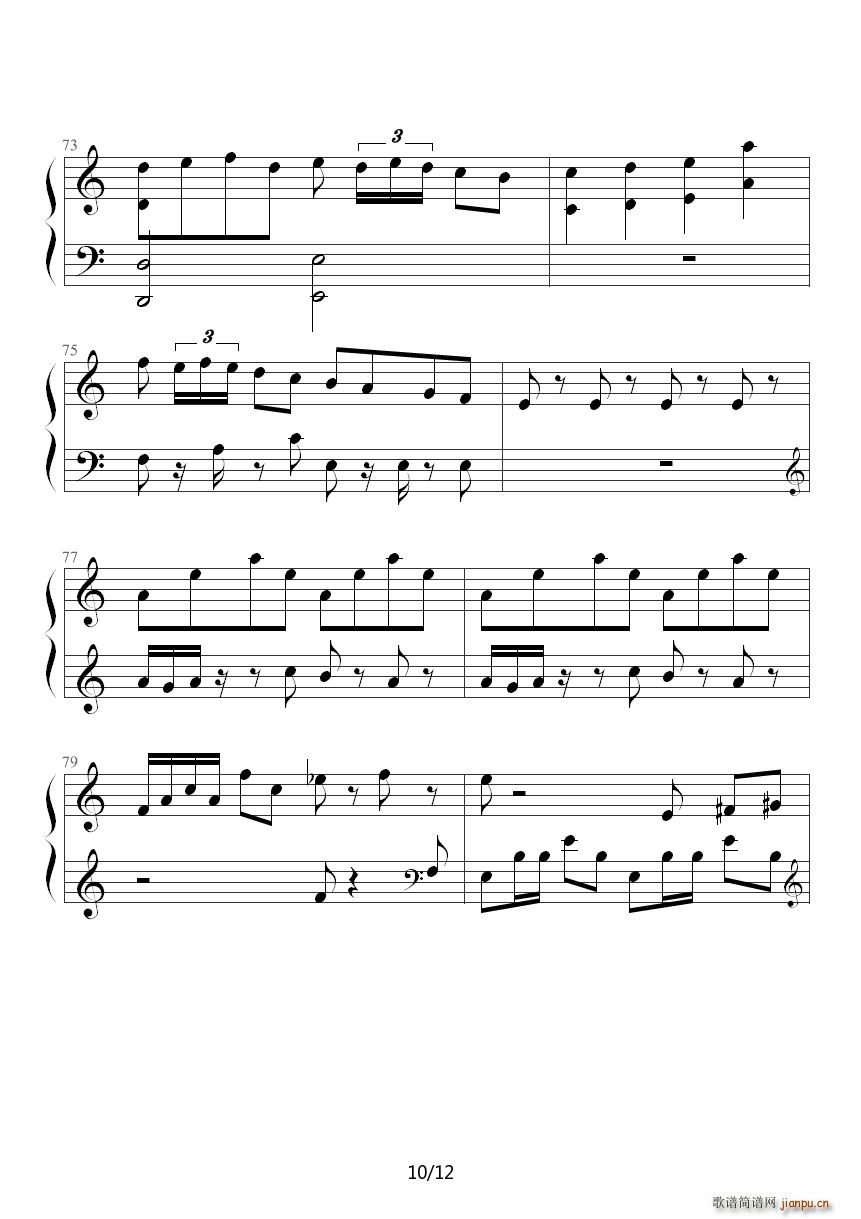 73

3

75

3

77

79

10/12

歌谱简谱网 jianpu.cn